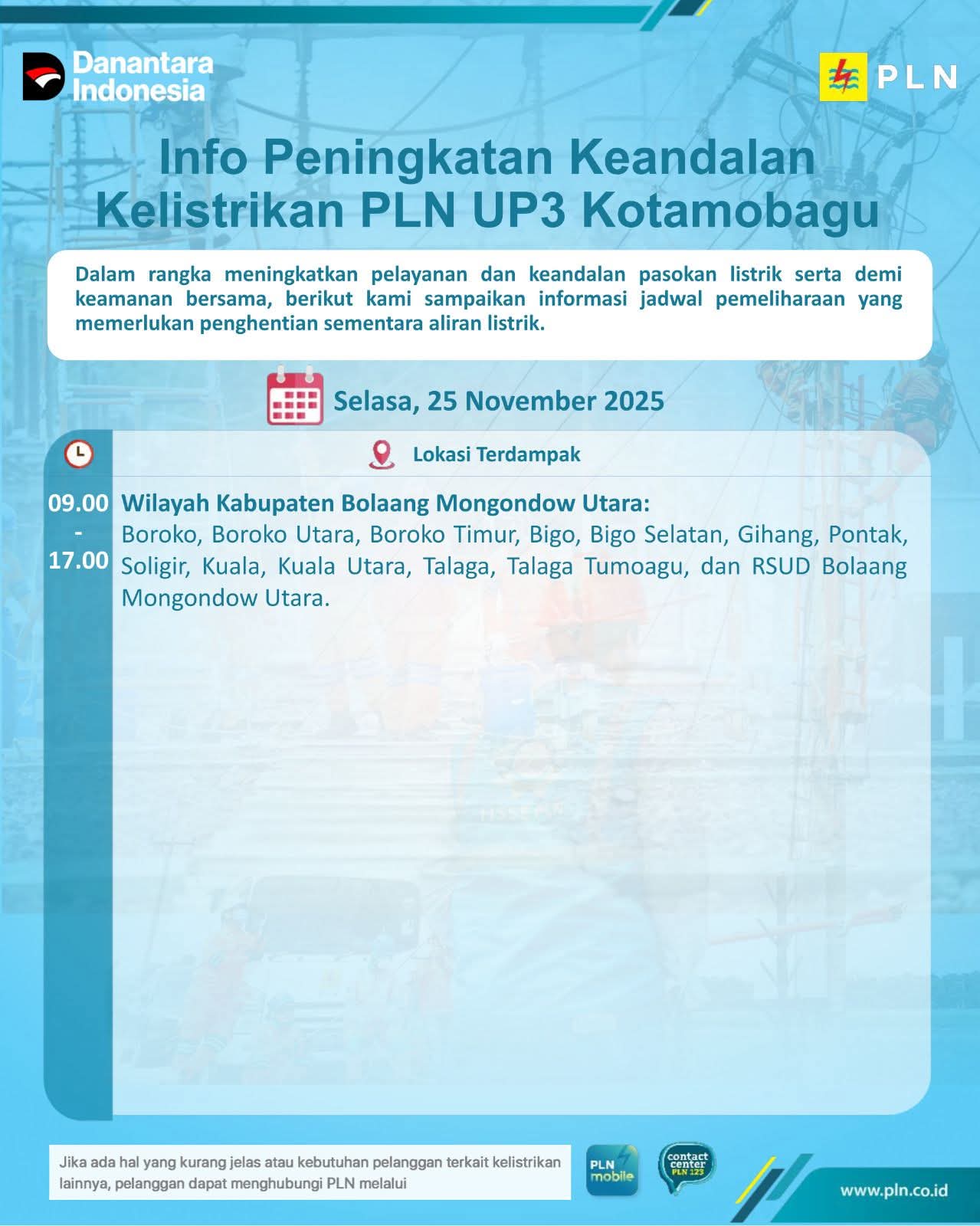 Danantara Indonesia

PLN

Info Peningkatan Keandalan Kelistrikan PLN UP3 Kotamobagu

Dalam rangka meningkatkan pelayanan dan keandalan pasokan listrik serta demi keamanan bersama, berikut kami sampaikan informasi jadwal pemeliharaan yang memerlukan penghentian sementara aliran listrik.

Selasa, 25 November 2025

Lokasi Terdampak

09.00 - 17.00

Wilayah Kabupaten Bolaang Mongondow Utara:
Boroko, Boroko Utara, Boroko Timur, Bigo, Bigo Selatan, Gihang, Pontak, Soligir, Kuala, Kuala Utara, Talaga, Talaga Tumoagu, dan RSUD Bolaang Mongondow Utara.

Jika ada hal yang kurang jelas atau kebutuhan pelanggan terkait kelistrikan lainnya, pelanggan dapat menghubungi PLN melalui

PLN mobile

contact center PLN 123

www.pln.co.id